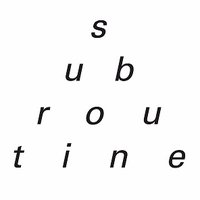 s
u b
r o u
t i n e